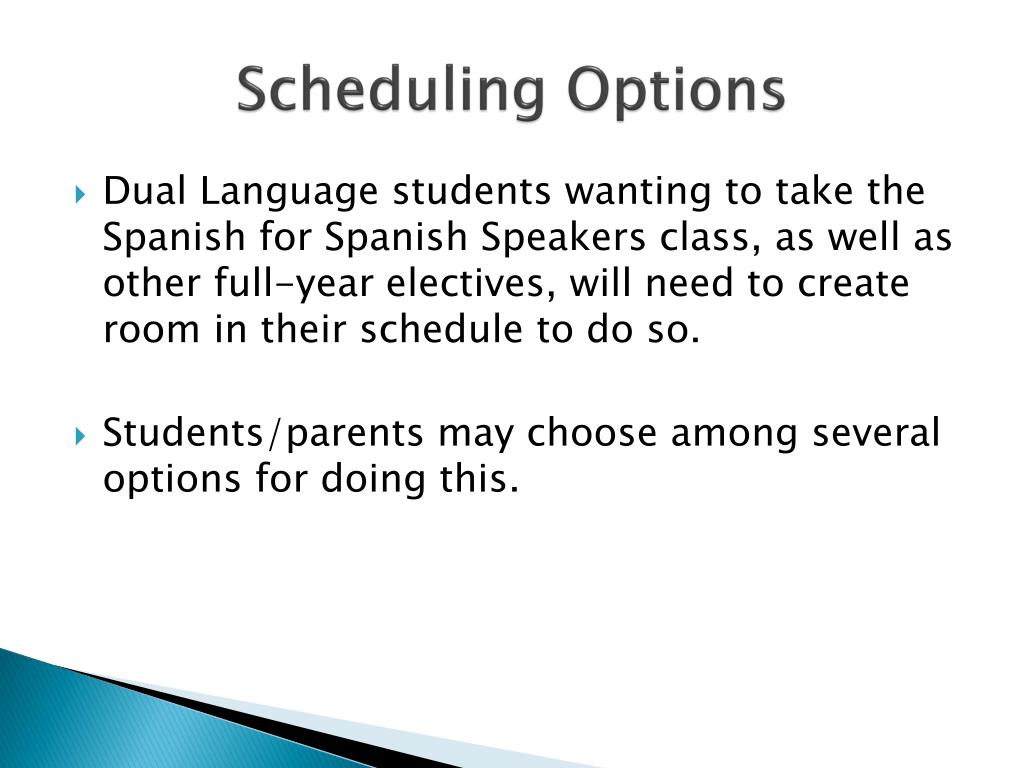 Scheduling Options

Dual Language students wanting to take the Spanish for Spanish Speakers class, as well as other full-year electives, will need to create room in their schedule to do so.

Students/parents may choose among several options for doing this.